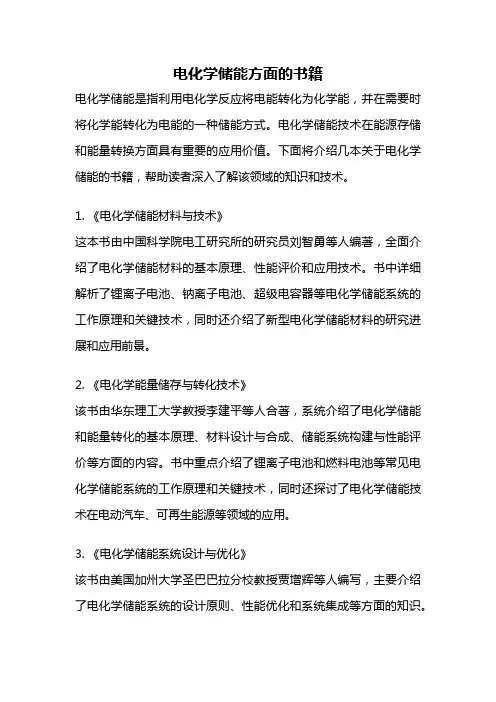 电化学储能方面的书籍

电化学储能是指利用电化学反应将电能转化为化学能，并在需要时将化学能转化为电能的一种储能方式。电化学储能技术在能源存储和能量转换方面具有重要的应用价值。下面将介绍几本关于电化学储能的书籍，帮助读者深入了解该领域的知识和技术。

1. 《电化学储能材料与技术》

这本书由中国科学院电工研究所的研究员刘智勇等人编著，全面介绍了电化学储能材料的基本原理、性能评价和应用技术。书中详细解析了锂离子电池、钠离子电池、超级电容器等电化学储能系统的工作原理和关键技术，同时还介绍了新型电化学储能材料的研究进展和应用前景。

2. 《电化学能量储存与转化技术》

该书由华东理工大学教授李建平等人合著，系统介绍了电化学储能和能量转化的基本原理、材料设计与合成、储能系统构建与性能评价等方面的内容。书中重点介绍了锂离子电池和燃料电池等常见电化学储能系统的工作原理和关键技术，同时还探讨了电化学储能技术在电动汽车、可再生能源等领域的应用。

3. 《电化学储能系统设计与优化》

该书由美国加州大学圣巴巴拉分校教授贾增辉等人编写，主要介绍了电化学储能系统的设计原则、性能优化和系统集成等方面的知识。